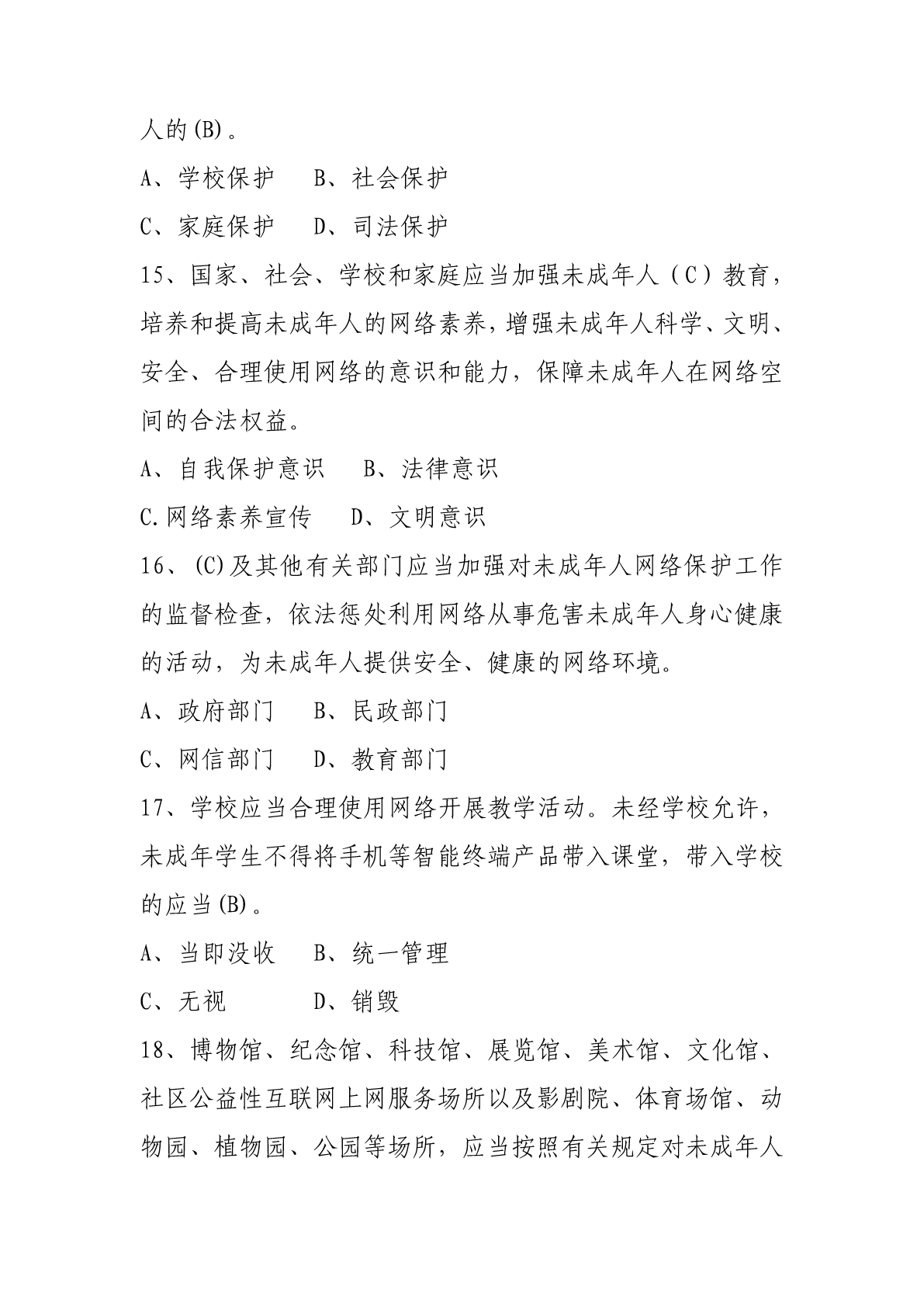 人的(B)。

A、学校保护　B、社会保护

C、家庭保护　D、司法保护

15、国家、社会、学校和家庭应当加强未成年人（C）教育，培养和提高未成年人的网络素养，增强未成年人科学、文明、安全、合理使用网络的意识和能力，保障未成年人在网络空间的合法权益。

A、自我保护意识　B、法律意识

C.网络素养宣传　D、文明意识

16、(C)及其他有关部门应当加强对未成年人网络保护工作的监督检查，依法惩处利用网络从事危害未成年人身心健康的活动，为未成年人提供安全、健康的网络环境。

A、政府部门　B、民政部门

C、网信部门　D、教育部门

17、学校应当合理使用网络开展教学活动。未经学校允许，未成年学生不得将手机等智能终端产品带入课堂，带入学校的应当(B)。

A、当即没收　B、统一管理

C、无视　　　D、销毁

18、博物馆、纪念馆、科技馆、展览馆、美术馆、文化馆、社区公益性互联网上网服务场所以及影剧院、体育场馆、动物园、植物园、公园等场所，应当按照有关规定对未成年人